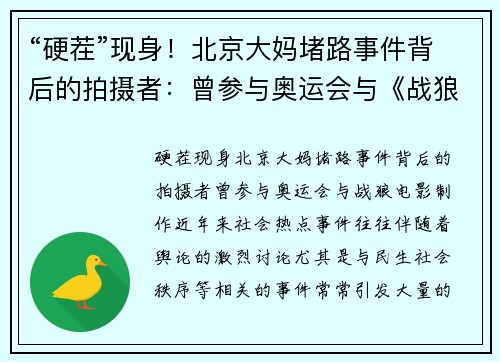 “硬茬”现身！北京大妈堵路事件背后的拍摄者：曾参与奥运会与《战狼

硬茬现身北京大妈堵路事件背后的拍摄者曾参与奥运会与战狼电影制作近年来社会热点事件往往伴随着舆论的激烈讨论尤其是与民生社会秩序等相关的事件常常引发大量的